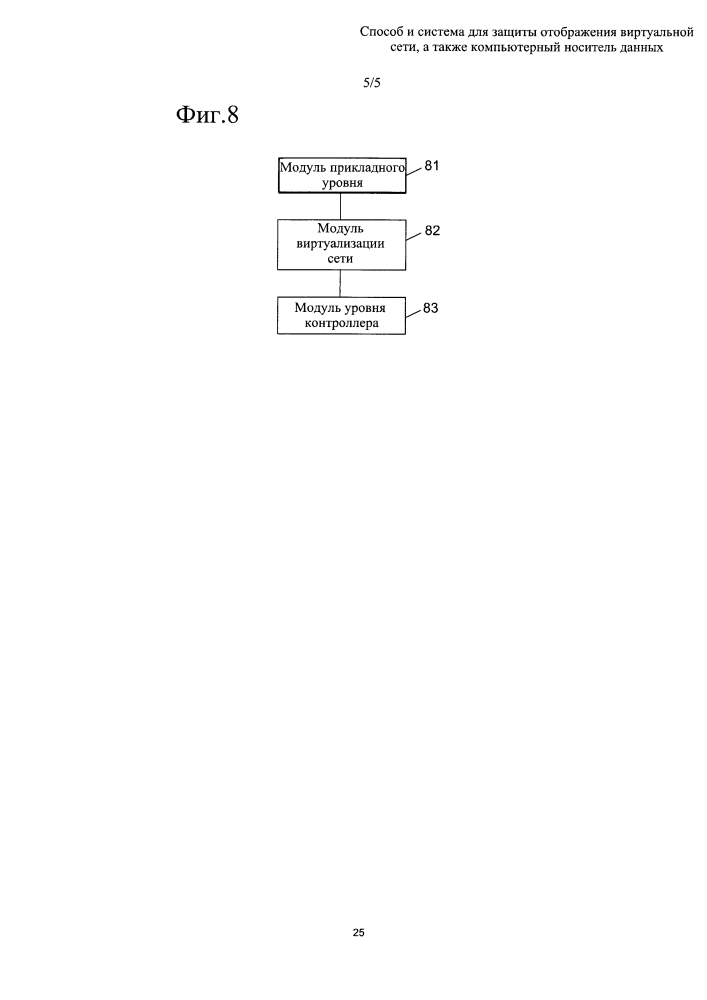 Способ и система для защиты отображения виртуальной сети, а также компьютерный носитель данных

5/5

Фиг.8

Модуль прикладного уровня

81

Модуль виртуализации сети

82

Модуль уровня контроллера

83

25